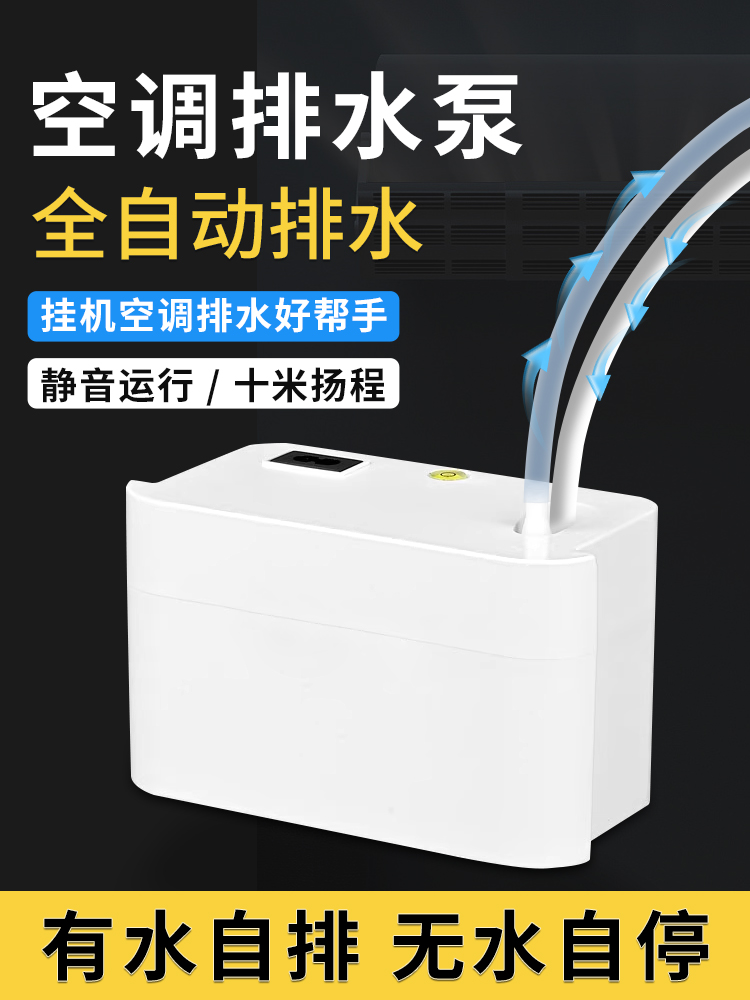 空调排水泵

全自动排水

挂机空调排水好帮手

静音运行 / 十米扬程

有水自排 无水自停